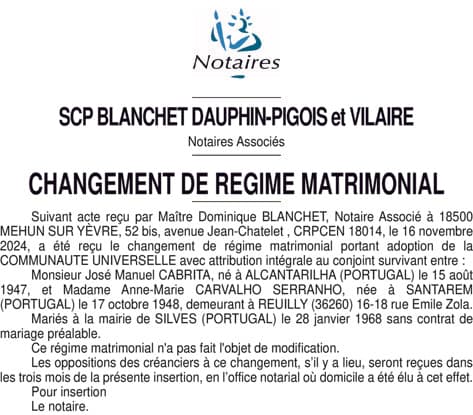 Notaires

SCP BLANCHET DAUPHIN-PIGOIS et VILAIRE

Notaires Associés

CHANGEMENT DE REGIME MATRIMONIAL

Suivant acte reçu par Maître Dominique BLANCHET, Notaire Associé à 18500 MEHUN SUR YÈVRE, 52 bis, avenue Jean-Chatelet , CRPCEN 18014, le 16 novembre 2024, a été reçu le changement de régime matrimonial portant adoption de la COMMUNAUTE UNIVERSELLE avec attribution intégrale au conjoint survivant entre :

Monsieur José Manuel CABRITA, né à ALCANTARILHA (PORTUGAL) le 15 août 1947, et Madame Anne-Marie CARVALHO SERRANHO, née à SANTAREM (PORTUGAL) le 17 octobre 1948, demeurant à REUILLY (36260) 16-18 rue Emile Zola.

Mariés à la mairie de SILVES (PORTUGAL) le 28 janvier 1968 sans contrat de mariage préalable.

Ce régime matrimonial n'a pas fait l'objet de modification.

Les oppositions des créanciers à ce changement, s'il y a lieu, seront reçues dans les trois mois de la présente insertion, en l'office notarial où domicile a été élu à cet effet.

Pour insertion

Le notaire.